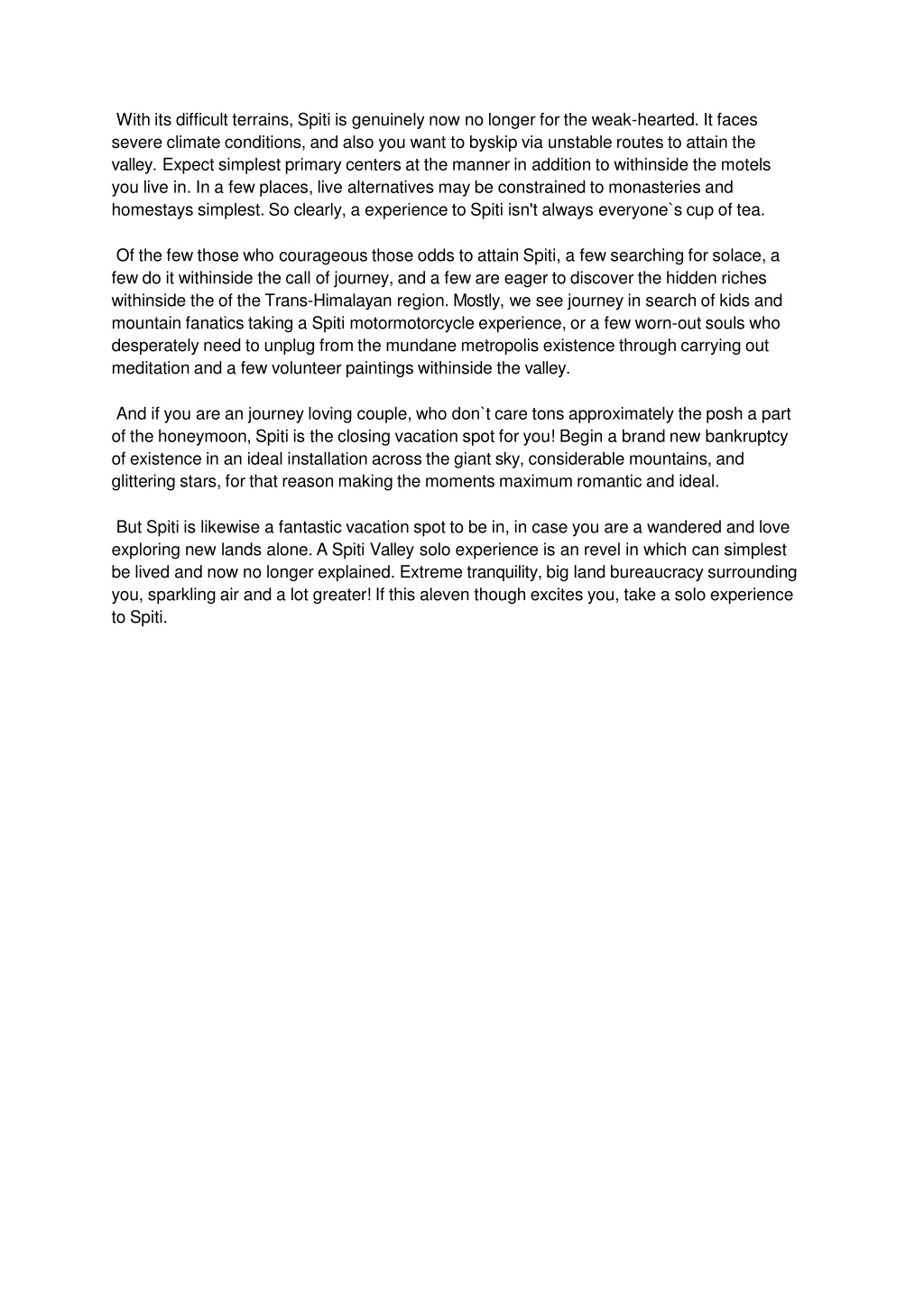 With its difficult terrains, Spiti is genuinely now no longer for the weak-hearted. It faces severe climate conditions, and also you want to byskip via unstable routes to attain the valley. Expect simplest primary centers at the manner in addition to withinside the motels you live in. In a few places, live alternatives may be constrained to monasteries and homestays simplest. So clearly, a experience to Spiti isn't always everyone`s cup of tea.

Of the few those who courageous those odds to attain Spiti, a few searching for solace, a few do it withinside the call of journey, and a few are eager to discover the hidden riches withinside the of the Trans-Himalayan region. Mostly, we see journey in search of kids and mountain fanatics taking a Spiti motormotorcycle experience, or a few worn-out souls who desperately need to unplug from the mundane metropolis existence through carrying out meditation and a few volunteer paintings withinside the valley.

And if you are an journey loving couple, who don`t care tons approximately the posh a part of the honeymoon, Spiti is the closing vacation spot for you! Begin a brand new bankruptcy of existence in an ideal installation across the giant sky, considerable mountains, and glittering stars, for that reason making the moments maximum romantic and ideal.

But Spiti is likewise a fantastic vacation spot to be in, in case you are a wandered and love exploring new lands alone. A Spiti Valley solo experience is an revel in which can simplest be lived and now no longer explained. Extreme tranquility, big land bureaucracy surrounding you, sparkling air and a lot greater! If this aleven though excites you, take a solo experience to Spiti.